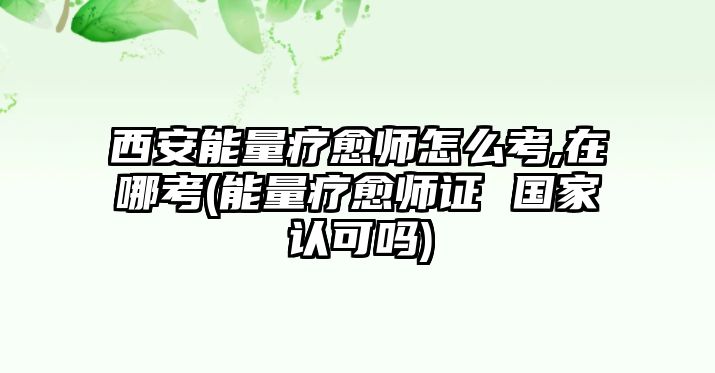 西安能量疗愈师怎么考,在哪考(能量疗愈师证 国家认可吗)